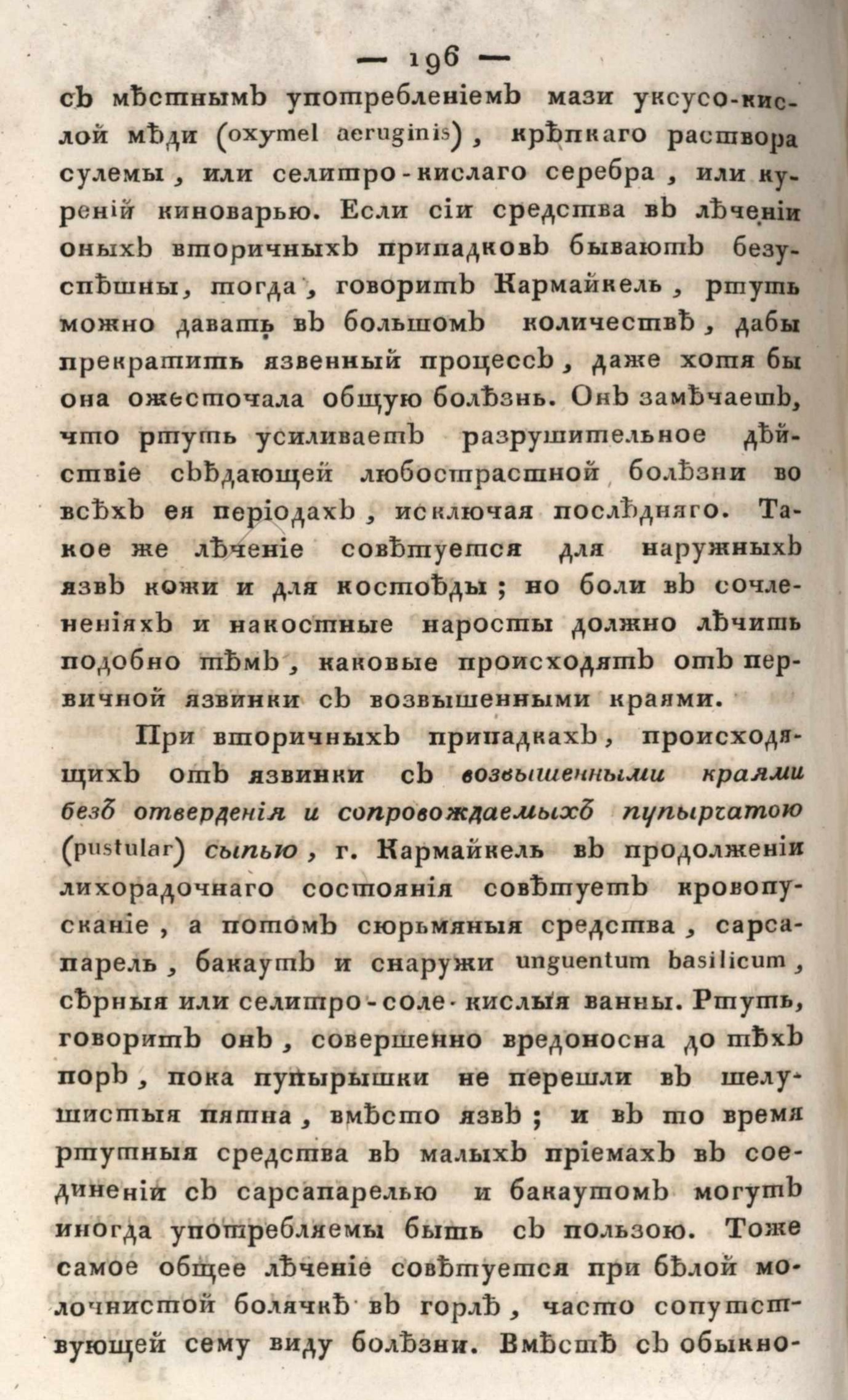 — 196 —
съ мѣстнымъ употребленіемъ мази уксусо-кислой мѣди (oxymel aeruginis), крѣпкаго раствора сулемы, или селитро-кислаго серебра, или куреній киноварью. Если сіи средства въ лѣченіи оныхъ вторичныхъ припадковъ бываютъ безуспѣшны, тогда, говоритъ Кармайкель, ртуть можно давать въ большомъ количествѣ, дабы прекратить язвенный процессъ, даже хотя бы она ожесточала общую болѣзнь. Онъ замѣчаетъ, что ртуть усиливаетъ разрушительное дѣйствіе съѣдающей любострастной болѣзни во всѣхъ ея періодахъ, исключая послѣдняго. Такое же лѣченіе совѣтуется для наружныхъ язвъ кожи и для костоѣды; но боли въ сочлененіяхъ и накостные наросты должно лѣчить подобно тѣмъ, каковые происходятъ отъ первичной язвинки съ возвышенными краями.

При вторичныхъ припадкахъ, происходящихъ отъ язвинки съ возвышенными краями безъ отверденія и сопровождаемыхъ пупырчатою (pustular) сыпью, г. Кармайкель въ продолженіи лихорадочнаго состоянія совѣтуетъ кровопусканіе, а потомъ сюрьмяныя средства, сарсапарель, бакаутъ и снаружи unguentum basilicum, сѣрныя или селитро-соле-кислыя ванны. Ртуть, говоритъ онъ, совершенно вредоносна до тѣхъ поръ, пока пупырышки не перешли въ шелушистыя пятна, вмѣсто язвъ; и въ то время ртутныя средства въ малыхъ пріемахъ въ соединеніи съ сарсапарелью и бакаутомъ могутъ иногда употребляемы быть съ пользою. Тоже самое общее лѣченіе совѣтуется при бѣлой молочнистой болячкѣ въ горлѣ, часто сопутствующей сему виду болѣзни. Вмѣстѣ съ обыкно-